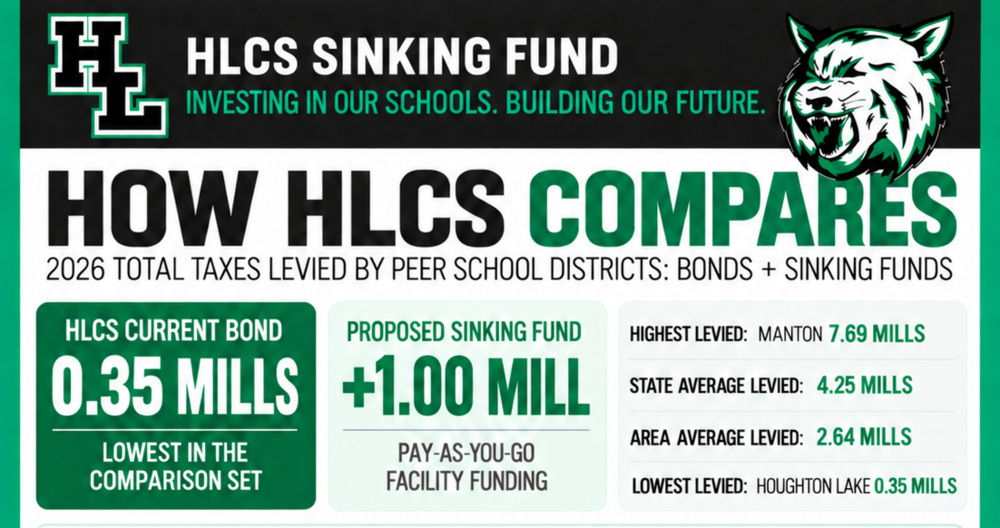 HL

HLCS SINKING FUND

INVESTING IN OUR SCHOOLS. BUILDING OUR FUTURE.

HOW HLCS COMPARES

2026 TOTAL TAXES LEVIED BY PEER SCHOOL DISTRICTS: BONDS + SINKING FUNDS

HLCS CURRENT BOND
0.35 MILLS
LOWEST IN THE COMPARISON SET

PROPOSED SINKING FUND
+1.00 MILL
PAY-AS-YOU-GO FACILITY FUNDING

HIGHEST LEVIED: MANTON 7.69 MILLS

STATE AVERAGE LEVIED: 4.25 MILLS

AREA AVERAGE LEVIED: 2.64 MILLS

LOWEST LEVIED: HOUGHTON LAKE 0.35 MILLS